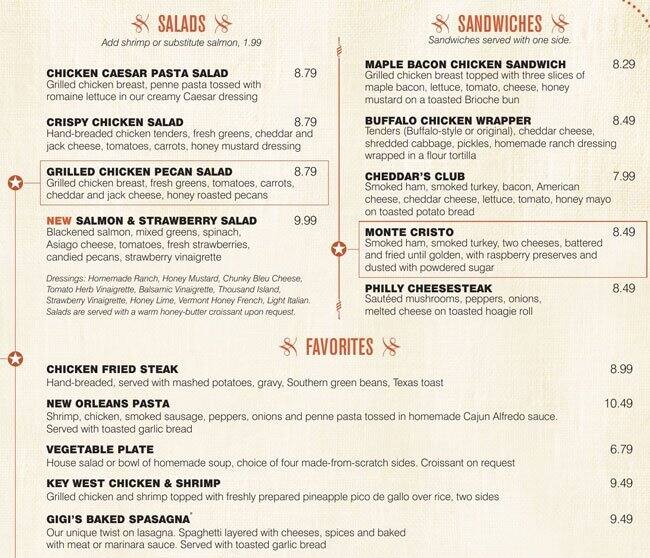 SALADS
Add shrimp or substitute salmon, 1.99

CHICKEN CAESAR PASTA SALAD 8.79
Grilled chicken breast, penne pasta tossed with romaine lettuce in our creamy Caesar dressing

CRISPY CHICKEN SALAD 8.79
Hand-breaded chicken tenders, fresh greens, cheddar and jack cheese, tomatoes, carrots, honey mustard dressing

GRILLED CHICKEN PECAN SALAD 8.79
Grilled chicken breast, fresh greens, tomatoes, carrots, cheddar and jack cheese, honey roasted pecans

NEW SALMON & STRAWBERRY SALAD 9.99
Blackened salmon, mixed greens, spinach, Asiago cheese, tomatoes, fresh strawberries, candied pecans, strawberry vinaigrette

Dressings: Homemade Ranch, Honey Mustard, Chunky Bleu Cheese, Tomato Herb Vinaigrette, Balsamic Vinaigrette, Thousand Island, Strawberry Vinaigrette, Honey Lime, Vermont Honey French, Light Italian. Salads are served with a warm honey-butter croissant upon request.

SANDWICHES
Sandwiches served with one side.

MAPLE BACON CHICKEN SANDWICH 8.29
Grilled chicken breast topped with three slices of maple bacon, lettuce, tomato, cheese, honey mustard on a toasted Brioche bun

BUFFALO CHICKEN WRAPPER 8.49
Tenders (Buffalo-style or original), cheddar cheese, shredded cabbage, pickles, homemade ranch dressing wrapped in a flour tortilla

CHEDDAR'S CLUB 7.99
Smoked ham, smoked turkey, bacon, American cheese, cheddar cheese, lettuce, tomato, honey mayo on toasted potato bread

MONTE CRISTO 8.49
Smoked ham, smoked turkey, two cheeses, battered and fried until golden, with raspberry preserves and dusted with powdered sugar

PHILLY CHEESESTEAK 8.49
Sautéed mushrooms, peppers, onions, melted cheese on toasted hoagie roll

FAVORITES

CHICKEN FRIED STEAK 8.99
Hand-breaded, served with mashed potatoes, gravy, Southern green beans, Texas toast

NEW ORLEANS PASTA 10.49
Shrimp, chicken, smoked sausage, peppers, onions and penne pasta tossed in homemade Cajun Alfredo sauce. Served with toasted garlic bread

VEGETABLE PLATE 6.79
House salad or bowl of homemade soup, choice of four made-from-scratch sides. Croissant on request

KEY WEST CHICKEN & SHRIMP 9.49
Grilled chicken and shrimp topped with freshly prepared pineapple pico de gallo over rice, two sides

GIGI'S BAKED SPASAGNA* 9.49
Our unique twist on lasagna. Spaghetti layered with cheeses, spices and baked with meat or marinara sauce. Served with toasted garlic bread